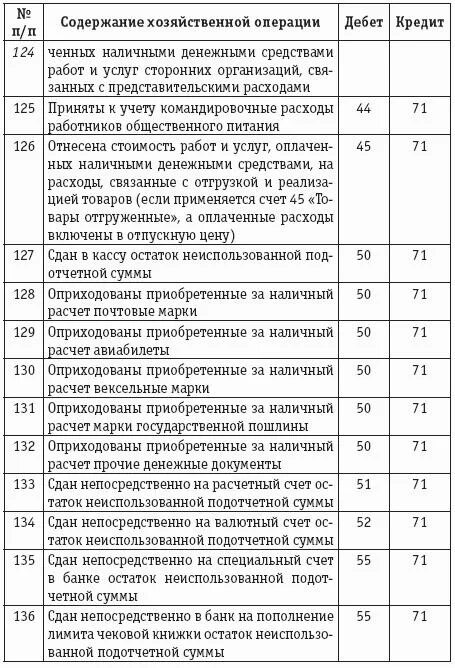 | № п/п | Содержание хозяйственной операции | Дебет | Кредит |
|---|---|---|---|
| 124 | ченных наличными денежными средствами работ и услуг сторонних организаций, связанных с представительскими расходами | | |
| 125 | Приняты к учету командировочные расходы работников общественного питания | 44 | 71 |
| 126 | Отнесена стоимость работ и услуг, оплаченных наличными денежными средствами, на расходы, связанные с отгрузкой и реализацией товаров (если применяется счет 45 «Товары отгруженные», а оплаченные расходы включены в отпускную цену) | 45 | 71 |
| 127 | Сдан в кассу остаток неиспользованной подотчетной суммы | 50 | 71 |
| 128 | Оприходованы приобретенные за наличный расчет почтовые марки | 50 | 71 |
| 129 | Оприходованы приобретенные за наличный расчет авиабилеты | 50 | 71 |
| 130 | Оприходованы приобретенные за наличный расчет вексельные марки | 50 | 71 |
| 131 | Оприходованы приобретенные за наличный расчет марки государственной пошлины | 50 | 71 |
| 132 | Оприходованы приобретенные за наличный расчет прочие денежные документы | 50 | 71 |
| 133 | Сдан непосредственно на расчетный счет остаток неиспользованной подотчетной суммы | 51 | 71 |
| 134 | Сдан непосредственно на валютный счет остаток неиспользованной подотчетной суммы | 52 | 71 |
| 135 | Сдан непосредственно на специальный счет в банке остаток неиспользованной подотчетной суммы | 55 | 71 |
| 136 | Сдан непосредственно в банк на пополнение лимита чековой книжки остаток неиспользованной подотчетной суммы | 55 | 71 |